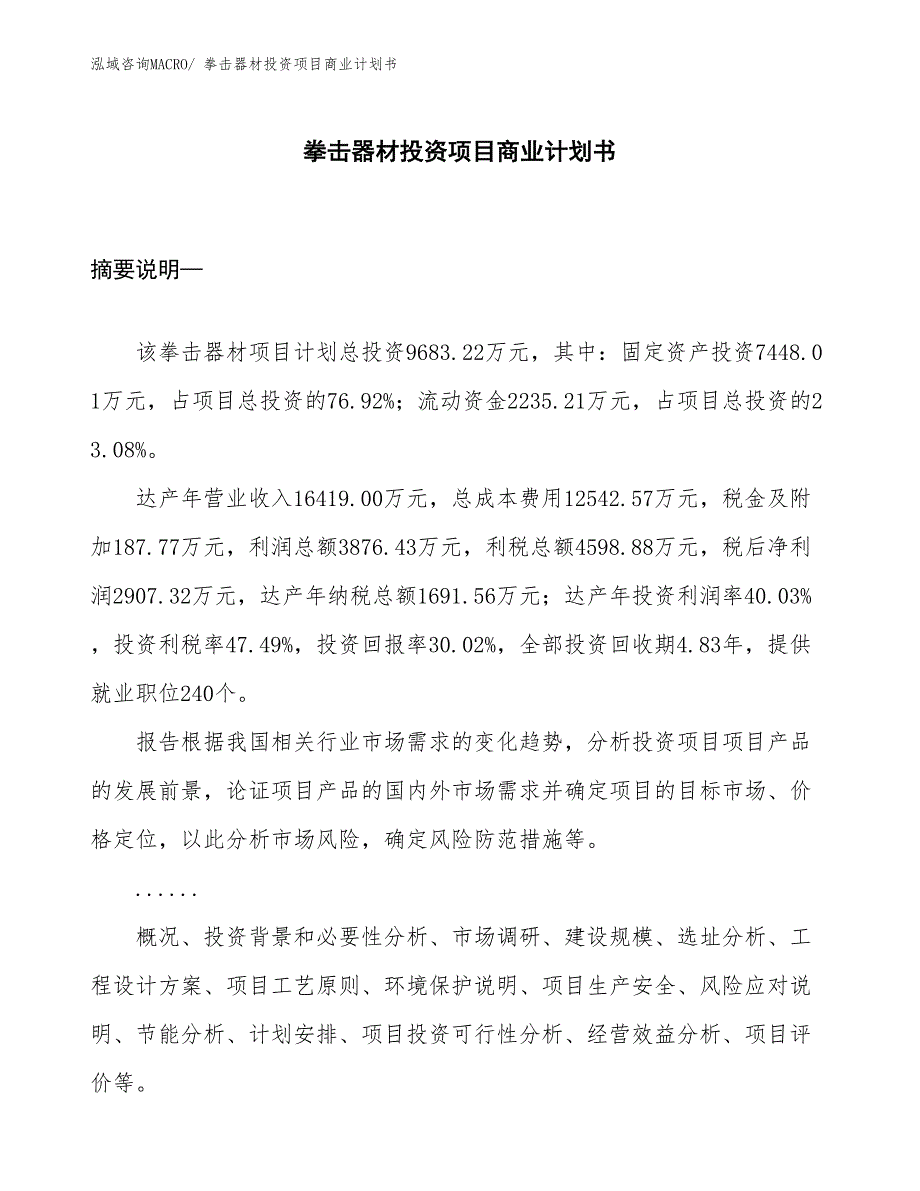 泓域咨询MACRO/ 拳击器材投资项目商业计划书

拳击器材投资项目商业计划书

摘要说明—

该拳击器材项目计划总投资9683.22万元，其中：固定资产投资7448.01万元，占项目总投资的76.92%；流动资金2235.21万元，占项目总投资的23.08%。

达产年营业收入16419.00万元，总成本费用12542.57万元，税金及附加187.77万元，利润总额3876.43万元，利税总额4598.88万元，税后净利润2907.32万元，达产年纳税总额1691.56万元；达产年投资利润率40.03%，投资利税率47.49%，投资回报率30.02%，全部投资回收期4.83年，提供就业职位240个。

报告根据我国相关行业市场需求的变化趋势，分析投资项目项目产品的发展前景，论证项目产品的国内外市场需求并确定项目的目标市场、价格定位，以此分析市场风险，确定风险防范措施等。

......

概况、投资背景和必要性分析、市场调研、建设规模、选址分析、工程设计方案、项目工艺原则、环境保护说明、项目生产安全、风险应对说明、节能分析、计划安排、项目投资可行性分析、经营效益分析、项目评价等。